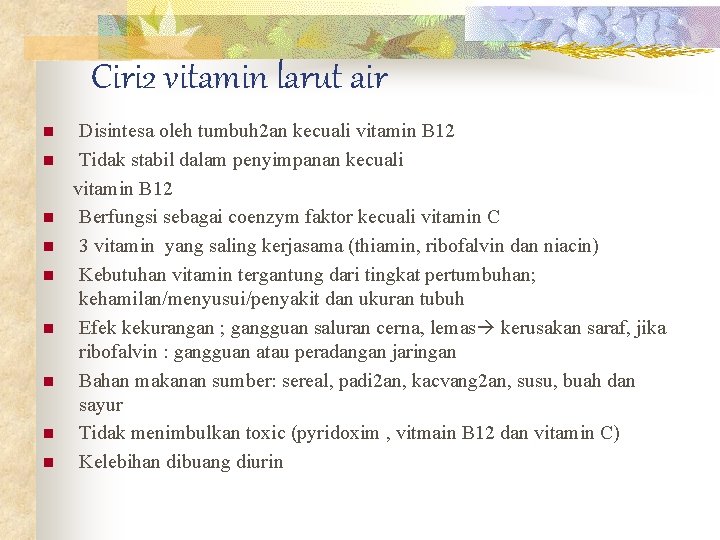 Ciri2 vitamin larut air

- Disintesa oleh tumbuh2an kecuali vitamin B12
- Tidak stabil dalam penyimpanan kecuali vitamin B12
- Berfungsi sebagai coenzym faktor kecuali vitamin C
- 3 vitamin yang saling kerjasama (thiamin, ribofalvin dan niacin)
- Kebutuhan vitamin tergantung dari tingkat pertumbuhan; kehamilan/menyusui/penyakit dan ukuran tubuh
- Efek kekurangan ; gangguan saluran cerna, lemas→ kerusakan saraf, jika ribofalvin : gangguan atau peradangan jaringan
- Bahan makanan sumber: sereal, padi2an, kacvang2an, susu, buah dan sayur
- Tidak menimbulkan toxic (pyridoxim , vitmain B12 dan vitamin C)
- Kelebihan dibuang diurin